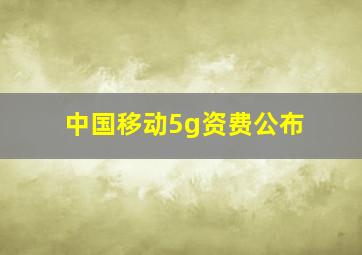 中国移动5g资费公布